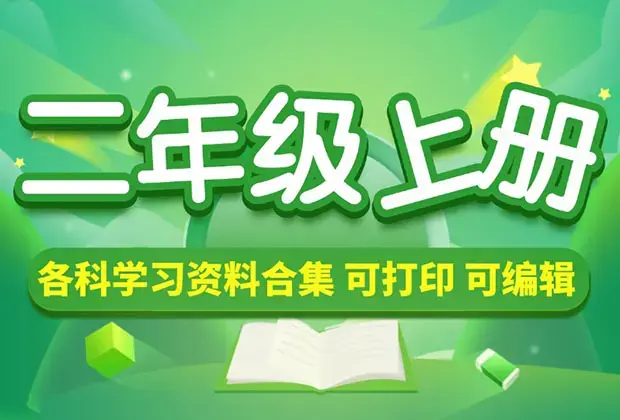 二年级上册

各科学习资料合集 可打印 可编辑